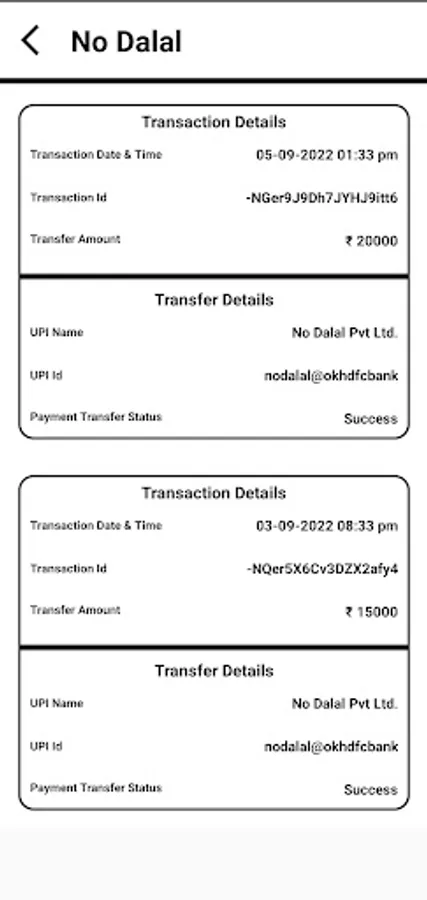 No Dalal

Transaction Details

Transaction Date & Time 05-09-2022 01:33 pm

Transaction Id -NGer9J9Dh7JYHJ9itt6

Transfer Amount ₹ 20000

Transfer Details

UPI Name No Dalal Pvt Ltd.

UPI Id nodalal@okhdfcbank

Payment Transfer Status Success

Transaction Details

Transaction Date & Time 03-09-2022 08:33 pm

Transaction Id -NQer5X6Cv3DZX2afy4

Transfer Amount ₹ 15000

Transfer Details

UPI Name No Dalal Pvt Ltd.

UPI Id nodalal@okhdfcbank

Payment Transfer Status Success